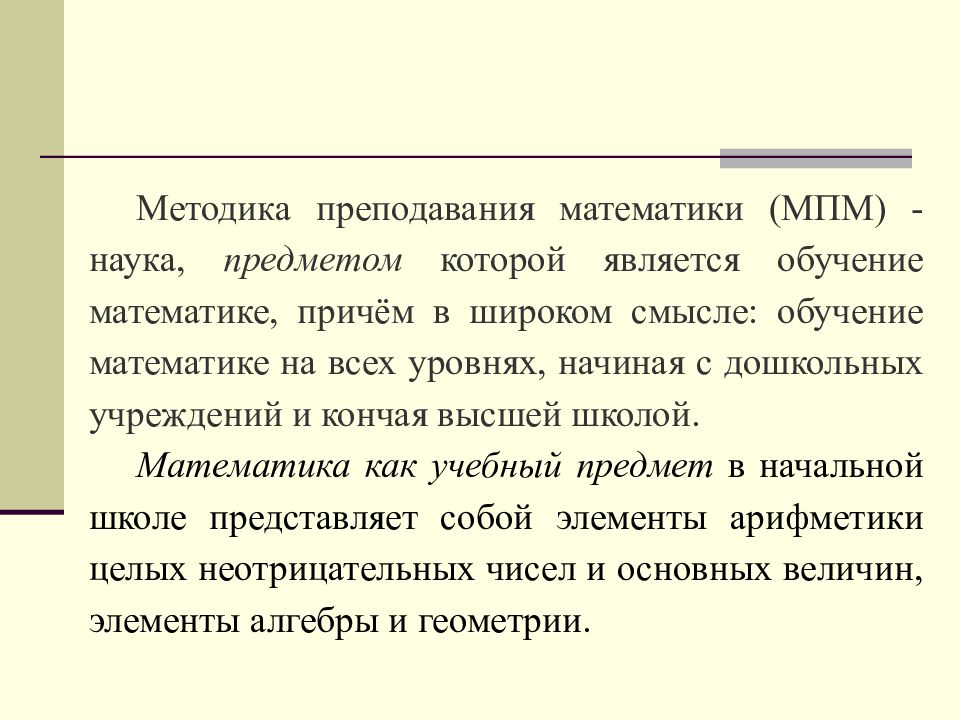 Методика преподавания математики (МПМ) - наука, предметом которой является обучение математике, причём в широком смысле: обучение математике на всех уровнях, начиная с дошкольных учреждений и кончая высшей школой.

Математика как учебный предмет в начальной школе представляет собой элементы арифметики целых неотрицательных чисел и основных величин, элементы алгебры и геометрии.